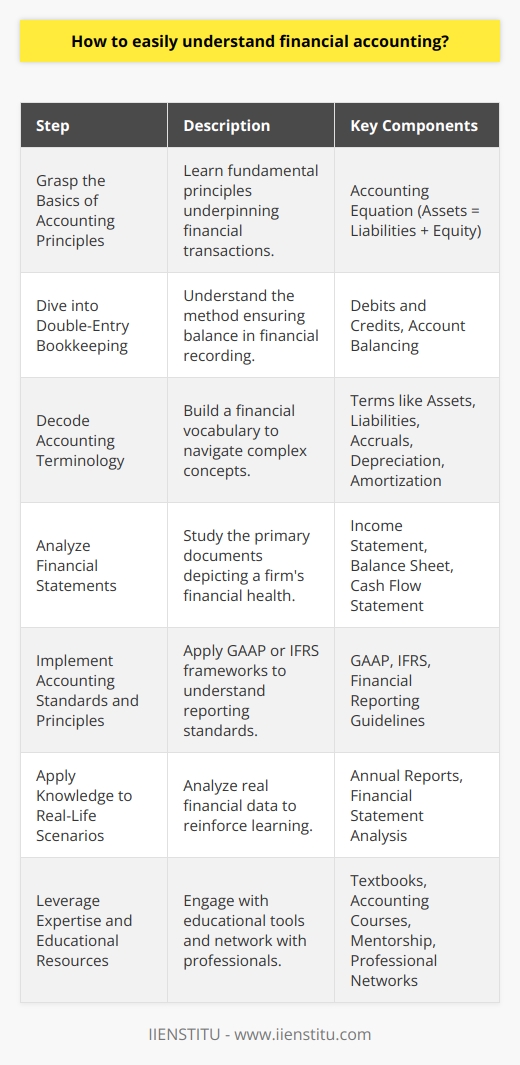 How to easily understand financial accounting?

| Step | Description | Key Components |
|---|---|---|
| Grasp the Basics of Accounting Principles | Learn fundamental principles underpinning financial transactions. | Accounting Equation (Assets = Liabilities + Equity) |
| Dive into Double-Entry Bookkeeping | Understand the method ensuring balance in financial recording. | Debits and Credits, Account Balancing |
| Decode Accounting Terminology | Build a financial vocabulary to navigate complex concepts. | Terms like Assets, Liabilities, Accruals, Depreciation, Amortization |
| Analyze Financial Statements | Study the primary documents depicting a firm's financial health. | Income Statement, Balance Sheet, Cash Flow Statement |
| Implement Accounting Standards and Principles | Apply GAAP or IFRS frameworks to understand reporting standards. | GAAP, IFRS, Financial Reporting Guidelines |
| Apply Knowledge to Real-Life Scenarios | Analyze real financial data to reinforce learning. | Annual Reports, Financial Statement Analysis |
| Leverage Expertise and Educational Resources | Engage with educational tools and network with professionals. | Textbooks, Accounting Courses, Mentorship, Professional Networks |

IIENSTITU - www.iienstitu.com